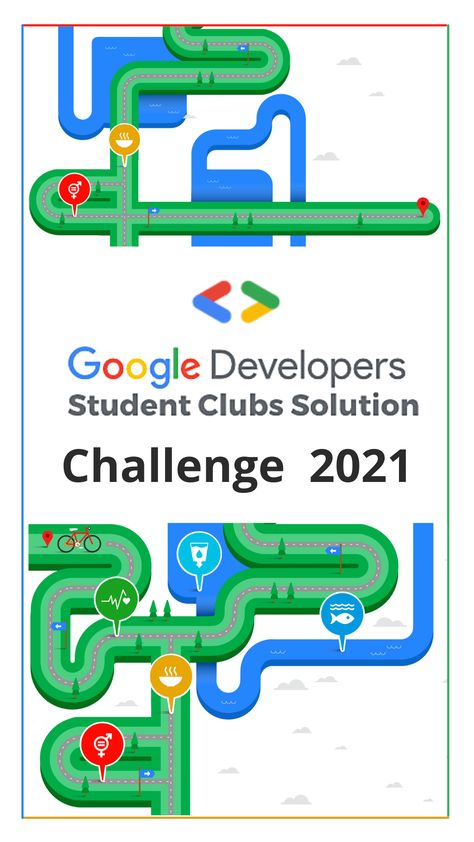 Google Developers
Student Clubs Solution

Challenge 2021